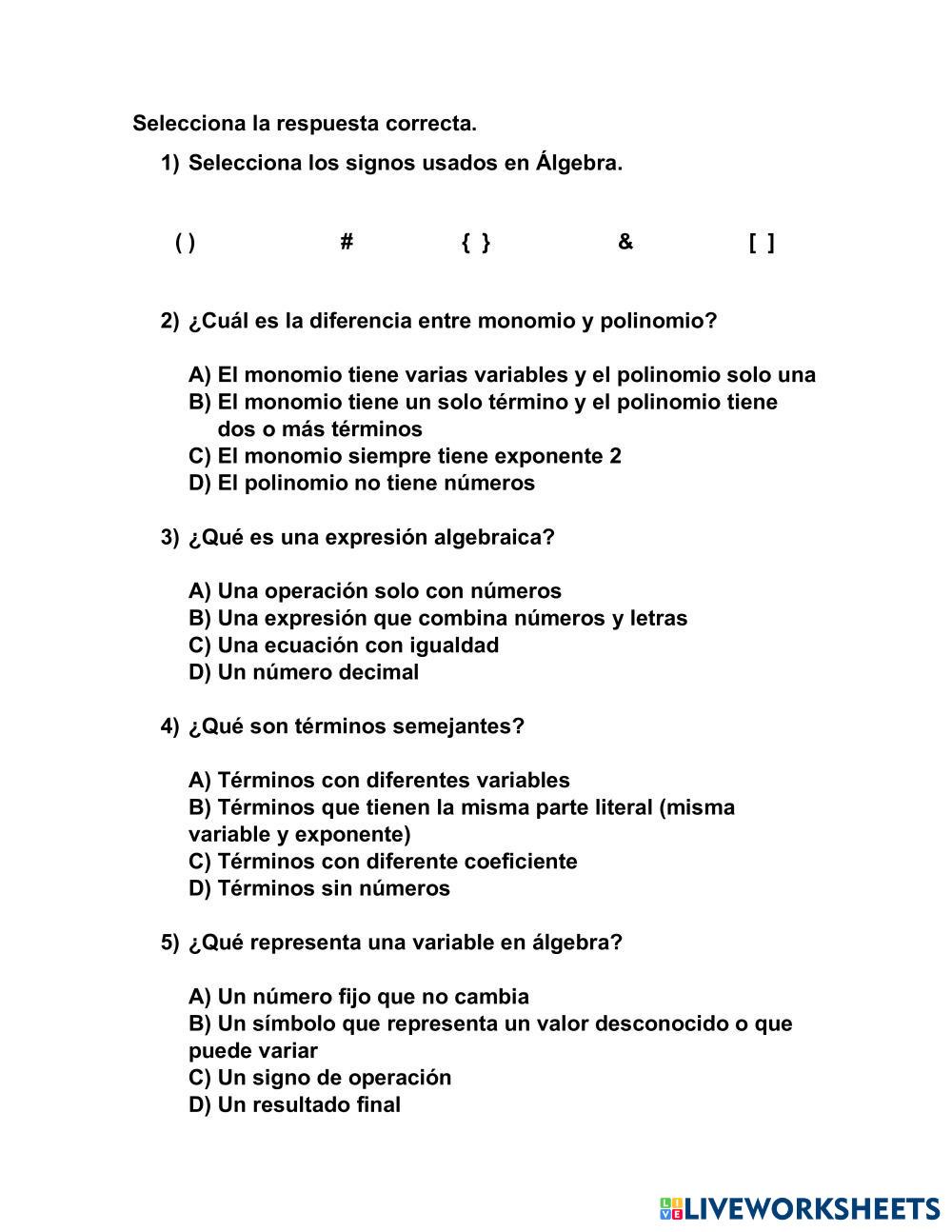 Selecciona la respuesta correcta.

1) Selecciona los signos usados en Álgebra.

( )    #    { }    &    [ ]

2) ¿Cuál es la diferencia entre monomio y polinomio?

A) El monomio tiene varias variables y el polinomio solo una
B) El monomio tiene un solo término y el polinomio tiene dos o más términos
C) El monomio siempre tiene exponente 2
D) El polinomio no tiene números

3) ¿Qué es una expresión algebraica?

A) Una operación solo con números
B) Una expresión que combina números y letras
C) Una ecuación con igualdad
D) Un número decimal

4) ¿Qué son términos semejantes?

A) Términos con diferentes variables
B) Términos que tienen la misma parte literal (misma variable y exponente)
C) Términos con diferente coeficiente
D) Términos sin números

5) ¿Qué representa una variable en álgebra?

A) Un número fijo que no cambia
B) Un símbolo que representa un valor desconocido o que puede variar
C) Un signo de operación
D) Un resultado final

LIVEWORKSHEETS